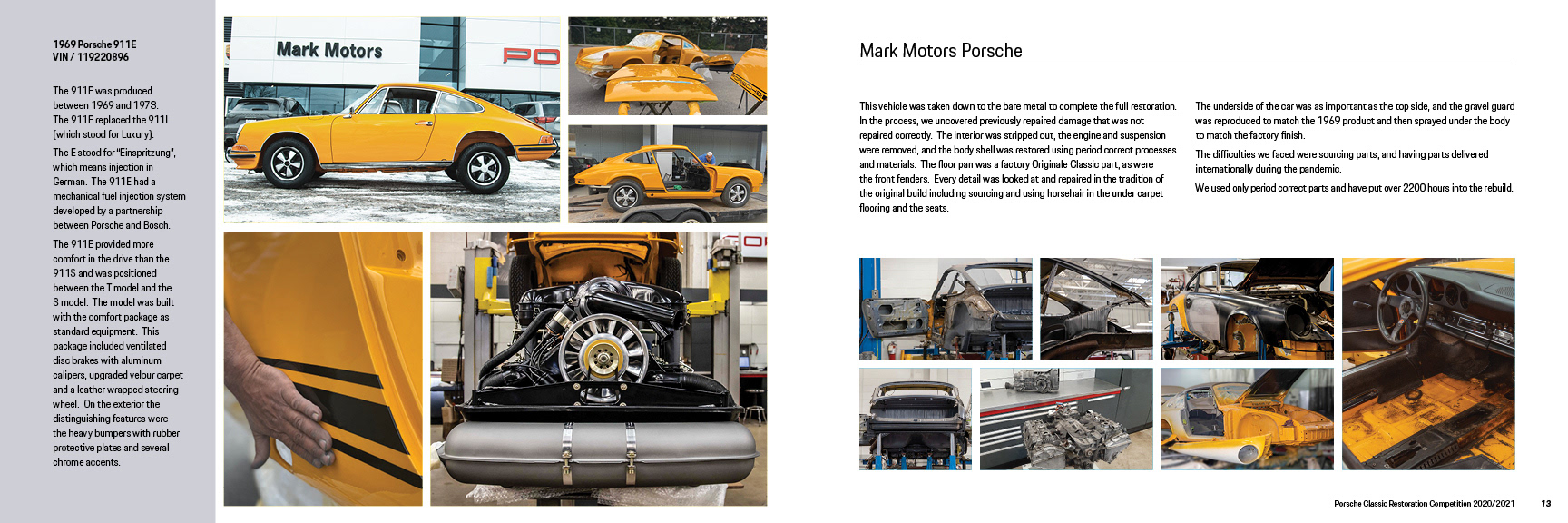 1969 Porsche 911E
VIN / 119220896

The 911E was produced between 1969 and 1973. The 911E replaced the 911L (which stood for Luxury).

The E stood for "Einspritzung", which means injection in German. The 911E had a mechanical fuel injection system developed by a partnership between Porsche and Bosch.

The 911E provided more comfort in the drive than the 911S and was positioned between the T model and the S model. The model was built with the comfort package as standard equipment. This package included ventilated disc brakes with aluminum calipers, upgraded velour carpet and a leather wrapped steering wheel. On the exterior the distinguishing features were the heavy bumpers with rubber protective plates and several chrome accents.

Mark Motors

Mark Motors Porsche

This vehicle was taken down to the bare metal to complete the full restoration. In the process, we uncovered previously repaired damage that was not repaired correctly. The interior was stripped out, the engine and suspension were removed, and the body shell was restored using period correct processes and materials. The floor pan was a factory Originale Classic part, as were the front fenders. Every detail was looked at and repaired in the tradition of the original build including sourcing and using horsehair in the under carpet flooring and the seats.

The underside of the car was as important as the top side, and the gravel guard was reproduced to match the 1969 product and then sprayed under the body to match the factory finish.

The difficulties we faced were sourcing parts, and having parts delivered internationally during the pandemic.

We used only period correct parts and have put over 2200 hours into the rebuild.

Porsche Classic Restoration Competition 2020/2021 13